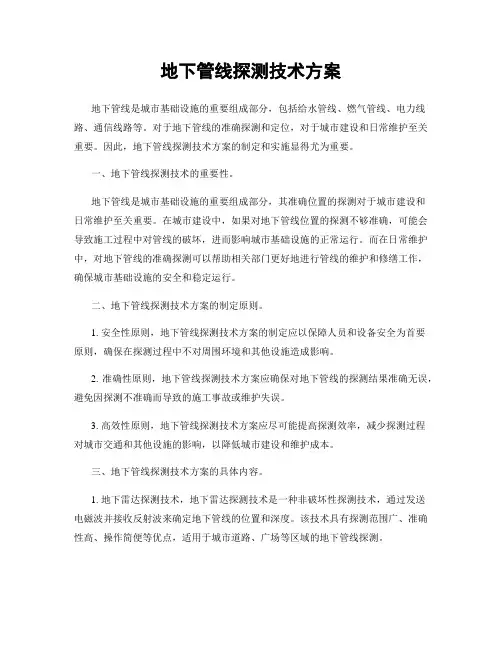 地下管线探测技术方案

地下管线是城市基础设施的重要组成部分，包括给水管线、燃气管线、电力线路、通信线路等。对于地下管线的准确探测和定位，对于城市建设和日常维护至关重要。因此，地下管线探测技术方案的制定和实施显得尤为重要。

一、地下管线探测技术的重要性。

地下管线是城市基础设施的重要组成部分，其准确位置的探测对于城市建设和日常维护至关重要。在城市建设中，如果对地下管线位置的探测不够准确，可能会导致施工过程中对管线的破坏，进而影响城市基础设施的正常运行。而在日常维护中，对地下管线的准确探测可以帮助相关部门更好地进行管线的维护和修缮工作，确保城市基础设施的安全和稳定运行。

二、地下管线探测技术方案的制定原则。

1. 安全性原则，地下管线探测技术方案的制定应以保障人员和设备安全为首要原则，确保在探测过程中不对周围环境和其他设施造成影响。

2. 准确性原则，地下管线探测技术方案应确保对地下管线的探测结果准确无误，避免因探测不准确而导致的施工事故或维护失误。

3. 高效性原则，地下管线探测技术方案应尽可能提高探测效率，减少探测过程对城市交通和其他设施的影响，以降低城市建设和维护成本。

三、地下管线探测技术方案的具体内容。

1. 地下雷达探测技术，地下雷达探测技术是一种非破坏性探测技术，通过发送电磁波并接收反射波来确定地下管线的位置和深度。该技术具有探测范围广、准确性高、操作简便等优点，适用于城市道路、广场等区域的地下管线探测。